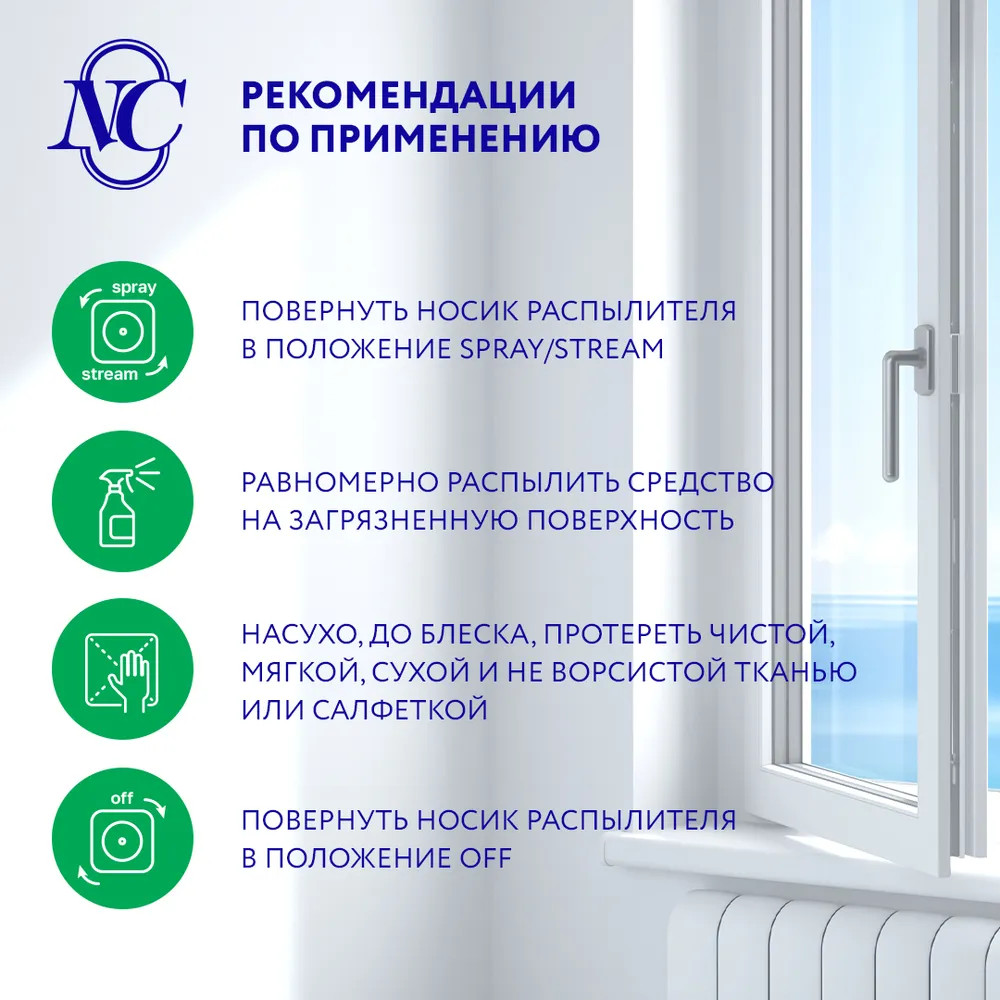 NC

РЕКОМЕНДАЦИИ
ПО ПРИМЕНЕНИЮ

spray
stream

ПОВЕРНУТЬ НОСИК РАСПЫЛИТЕЛЯ В ПОЛОЖЕНИЕ SPRAY/STREAM

РАВНОМЕРНО РАСПЫЛИТЬ СРЕДСТВО НА ЗАГРЯЗНЕННУЮ ПОВЕРХНОСТЬ

НАСУХО, ДО БЛЕСКА, ПРОТЕРЕТЬ ЧИСТОЙ, МЯГКОЙ, СУХОЙ И НЕ ВОРСИСТОЙ ТКАНЬЮ ИЛИ САЛФЕТКОЙ

off

ПОВЕРНУТЬ НОСИК РАСПЫЛИТЕЛЯ В ПОЛОЖЕНИЕ OFF